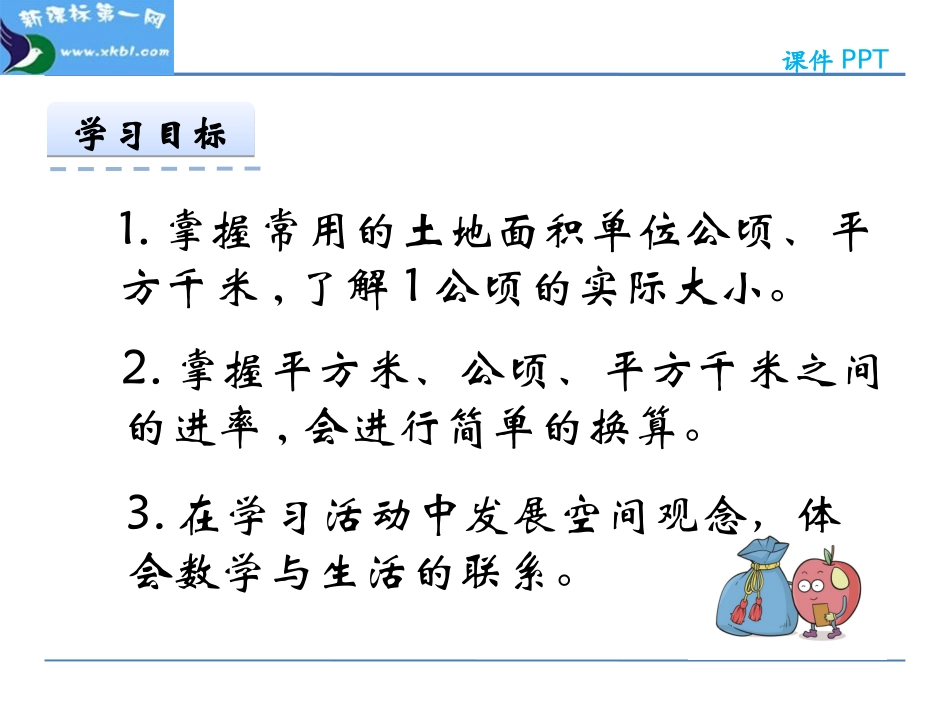 新课标第一网
www.xkb1.com

课件 PPT

学习目标

1. 掌握常用的土地面积单位公顷、平方千米，了解1公顷的实际大小。

2. 掌握平方米、公顷、平方千米之间的进率，会进行简单的换算。

3. 在学习活动中发展空间观念，体会数学与生活的联系。